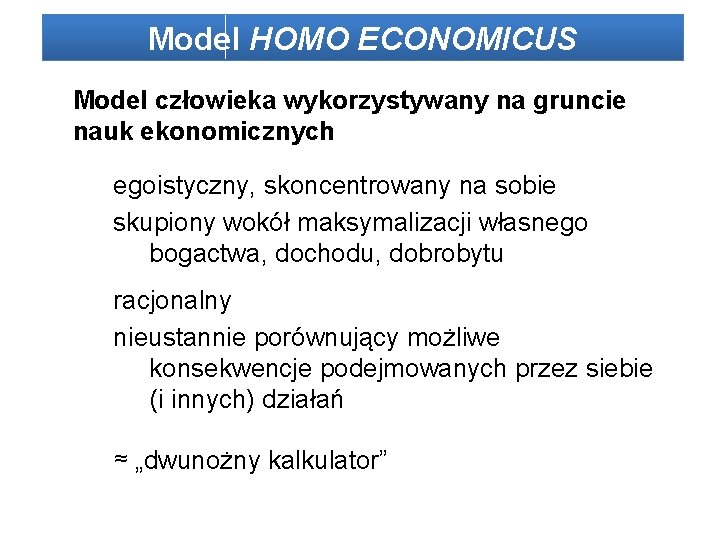 Model HOMO ECONOMICUS

Model człowieka wykorzystywany na gruncie nauk ekonomicznych

egoistyczny, skoncentrowany na sobie

skupiony wokół maksymalizacji własnego bogactwa, dochodu, dobrobytu

racjonalny

nieustannie porównujący możliwe konsekwencje podejmowanych przez siebie (i innych) działań

≈ „dwunożny kalkulator”